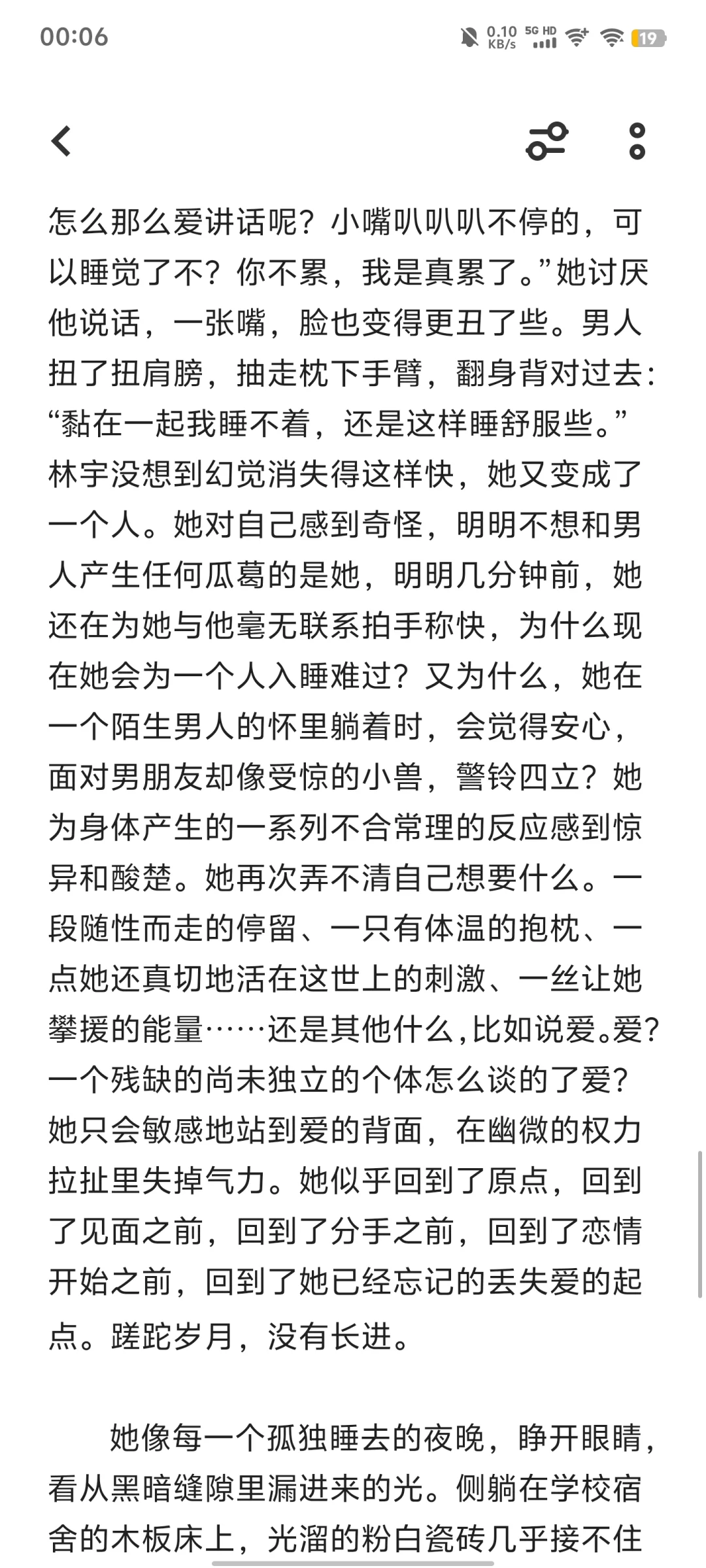 00:06

0.10 KB/s 5G HD 19

怎么那么爱讲话呢？小嘴叭叭叭不停的，可以睡觉了不？你不累，我是真累了。”她讨厌他说话，一张嘴，脸也变得更丑了些。男人扭了扭肩膀，抽走枕下手臂，翻身背对过去：“黏在一起我睡不着，还是这样睡舒服些。”林宇没想到幻觉消失得这样快，她又变成了一个人。她对自己感到奇怪，明明不想和男人产生任何瓜葛的是她，明明几分钟前，她还在为她与他毫无联系拍手称快，为什么现在她会为一个人入睡难过？又为什么，她在一个陌生男人的怀里躺着时，会觉得安心，面对男朋友却像受惊的小兽，警铃四立？她为身体产生的一系列不合常理的反应感到惊异和酸楚。她再次弄不清自己想要什么。一段随性而走的停留、一只有体温的抱枕、一点她还真切地活在这世上的刺激、一丝让她攀援的能量……还是其他什么，比如说爱。爱？一个残缺的尚未独立的个体怎么谈的了爱？她只会敏感地站到爱的背面，在幽微的权力拉扯里失掉气力。她似乎回到了原点，回到了见面之前，回到了分手之前，回到了恋情开始之前，回到了她已经忘记的丢失爱的起点。蹉跎岁月，没有长进。

她像每一个孤独睡去的夜晚，睁开眼睛，看从黑暗缝隙里漏进来的光。侧躺在学校宿舍的木板床上，光溜的粉白瓷砖几乎接不住